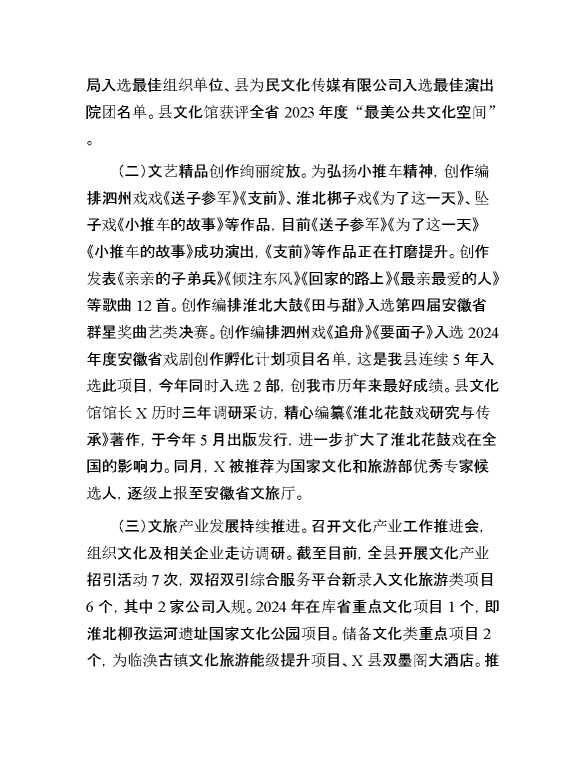 局入选最佳组织单位、县为民文化传媒有限公司入选最佳演出院团名单。县文化馆获评全省 2023 年度“最美公共文化空间”。

（二）文艺精品创作绚丽绽放。为弘扬小推车精神，创作编排泗州戏戏《送子参军》《支前》、淮北梆子戏《为了这一天》、坠子戏《小推车的故事》等作品，目前《送子参军》《为了这一天》《小推车的故事》成功演出，《支前》等作品正在打磨提升。创作发表《亲亲的子弟兵》《倾注东风》《回家的路上》《最亲最爱的人》等歌曲 12 首。创作编排淮北大鼓《田与甜》入选第四届安徽省群星奖曲艺类决赛。创作编排泗州戏《追舟》《要面子》入选 2024 年度安徽省戏剧创作孵化计划项目名单，这是我县连续 5 年入选此项目，今年同时入选 2 部，创我市历年来最好成绩。县文化馆馆长 X 历时三年调研采访，精心编纂《淮北花鼓戏研究与传承》著作，于今年 5 月出版发行，进一步扩大了淮北花鼓戏在全国的影响力。同月，X 被推荐为国家文化和旅游部优秀专家候选人，逐级上报至安徽省文旅厅。

（三）文旅产业发展持续推进。召开文化产业工作推进会，组织文化及相关企业走访调研。截至目前，全县开展文化产业招引活动 7 次，双招双引综合服务平台新录入文化旅游类项目 6 个，其中 2 家公司入规。2024 年在库省重点文化项目 1 个，即淮北柳孜运河遗址国家文化公园项目。储备文化类重点项目 2 个，为临涣古镇文化旅游能级提升项目、X 县双墨阁大酒店。推